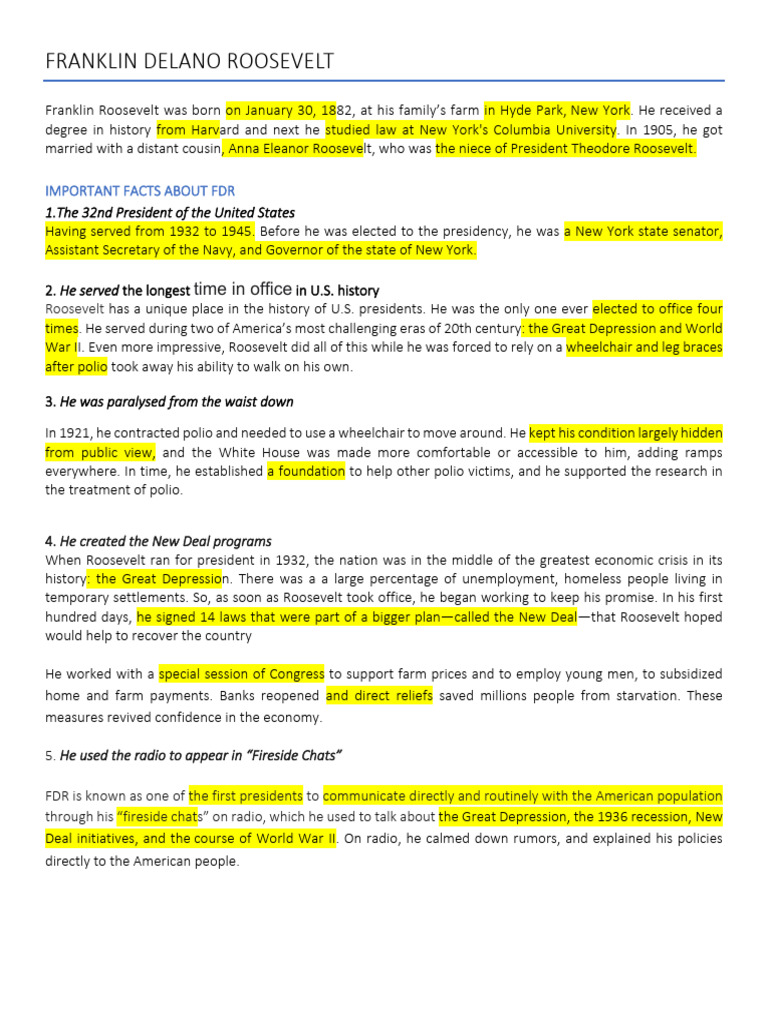 FRANKLIN DELANO ROOSEVELT

Franklin Roosevelt was born on January 30, 1882, at his family's farm in Hyde Park, New York. He received a degree in history from Harvard and next he studied law at New York's Columbia University. In 1905, he got married with a distant cousin, Anna Eleanor Roosevelt, who was the niece of President Theodore Roosevelt.

IMPORTANT FACTS ABOUT FDR

1.The 32nd President of the United States
Having served from 1932 to 1945. Before he was elected to the presidency, he was a New York state senator, Assistant Secretary of the Navy, and Governor of the state of New York.

2. He served the longest time in office in U.S. history
Roosevelt has a unique place in the history of U.S. presidents. He was the only one ever elected to office four times. He served during two of America's most challenging eras of 20th century: the Great Depression and World War II. Even more impressive, Roosevelt did all of this while he was forced to rely on a wheelchair and leg braces after polio took away his ability to walk on his own.

3. He was paralysed from the waist down

In 1921, he contracted polio and needed to use a wheelchair to move around. He kept his condition largely hidden from public view, and the White House was made more comfortable or accessible to him, adding ramps everywhere. In time, he established a foundation to help other polio victims, and he supported the research in the treatment of polio.

4. He created the New Deal programs
When Roosevelt ran for president in 1932, the nation was in the middle of the greatest economic crisis in its history: the Great Depression. There was a a large percentage of unemployment, homeless people living in temporary settlements. So, as soon as Roosevelt took office, he began working to keep his promise. In his first hundred days, he signed 14 laws that were part of a bigger plan—called the New Deal—that Roosevelt hoped would help to recover the country

He worked with a special session of Congress to support farm prices and to employ young men, to subsidized home and farm payments. Banks reopened and direct reliefs saved millions people from starvation. These measures revived confidence in the economy.

5. He used the radio to appear in "Fireside Chats"

FDR is known as one of the first presidents to communicate directly and routinely with the American population through his "fireside chats" on radio, which he used to talk about the Great Depression, the 1936 recession, New Deal initiatives, and the course of World War II. On radio, he calmed down rumors, and explained his policies directly to the American people.